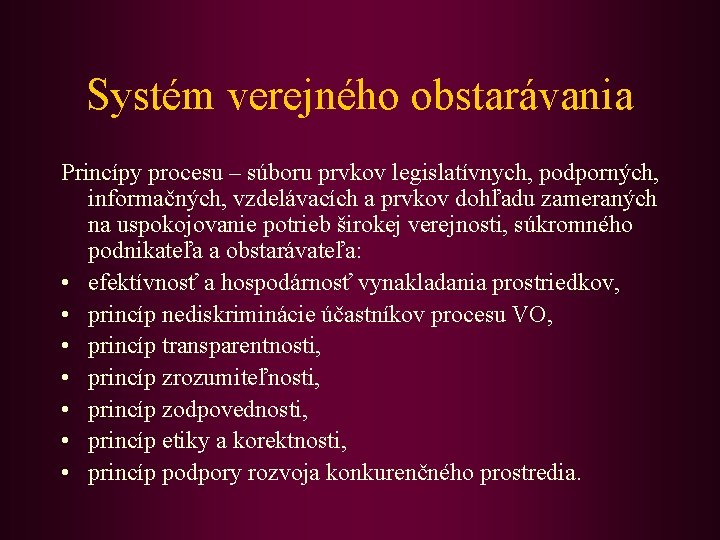 Systém verejného obstarávania

Princípy procesu – súboru prvkov legislatívnych, podporných, informačných, vzdelávacích a prvkov dohľadu zameraných na uspokojovanie potrieb širokej verejnosti, súkromného podnikateľa a obstarávateľa:

• efektívnosť a hospodárnosť vynakladania prostriedkov,
• princíp nediskriminácie účastníkov procesu VO,
• princíp transparentnosti,
• princíp zrozumiteľnosti,
• princíp zodpovednosti,
• princíp etiky a korektnosti,
• princíp podpory rozvoja konkurenčného prostredia.